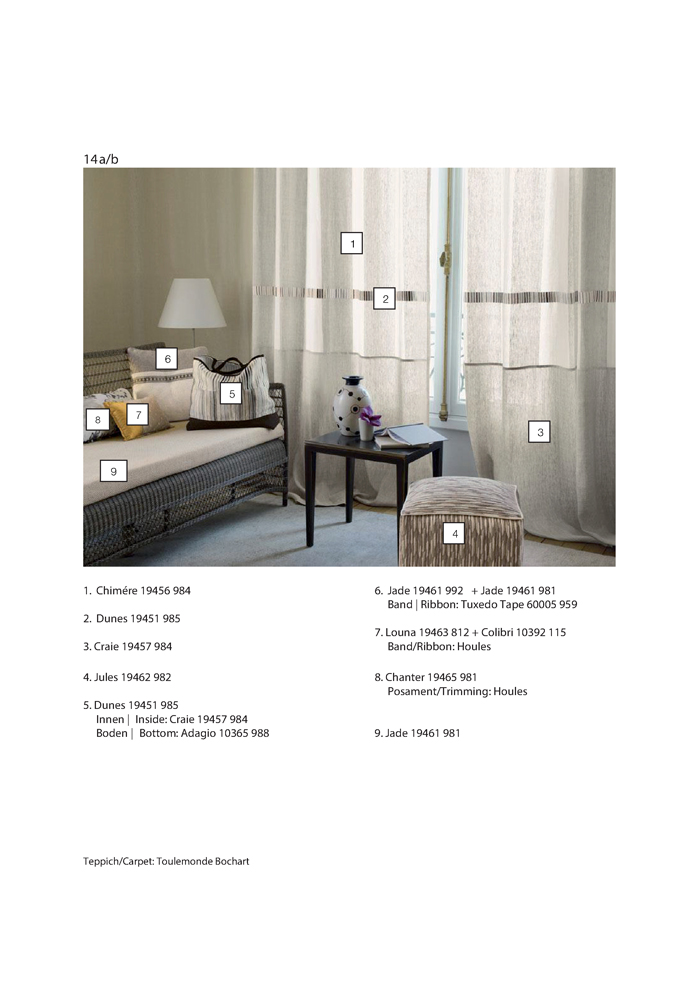 14a/b

1
2
6
5
8
7
3
9
4

1. Chimére 19456 984

2. Dunes 19451 985

3. Craie 19457 984

4. Jules 19462 982

5. Dunes 19451 985
Innen | Inside: Craie 19457 984
Boden | Bottom: Adagio 10365 988

6. Jade 19461 992 + Jade 19461 981
Band | Ribbon: Tuxedo Tape 60005 959

7. Louna 19463 812 + Colibri 10392 115
Band/Ribbon: Houles

8. Chanter 19465 981
Posament/Trimming: Houles

9. Jade 19461 981

Teppich/Carpet: Toulemonde Bochart